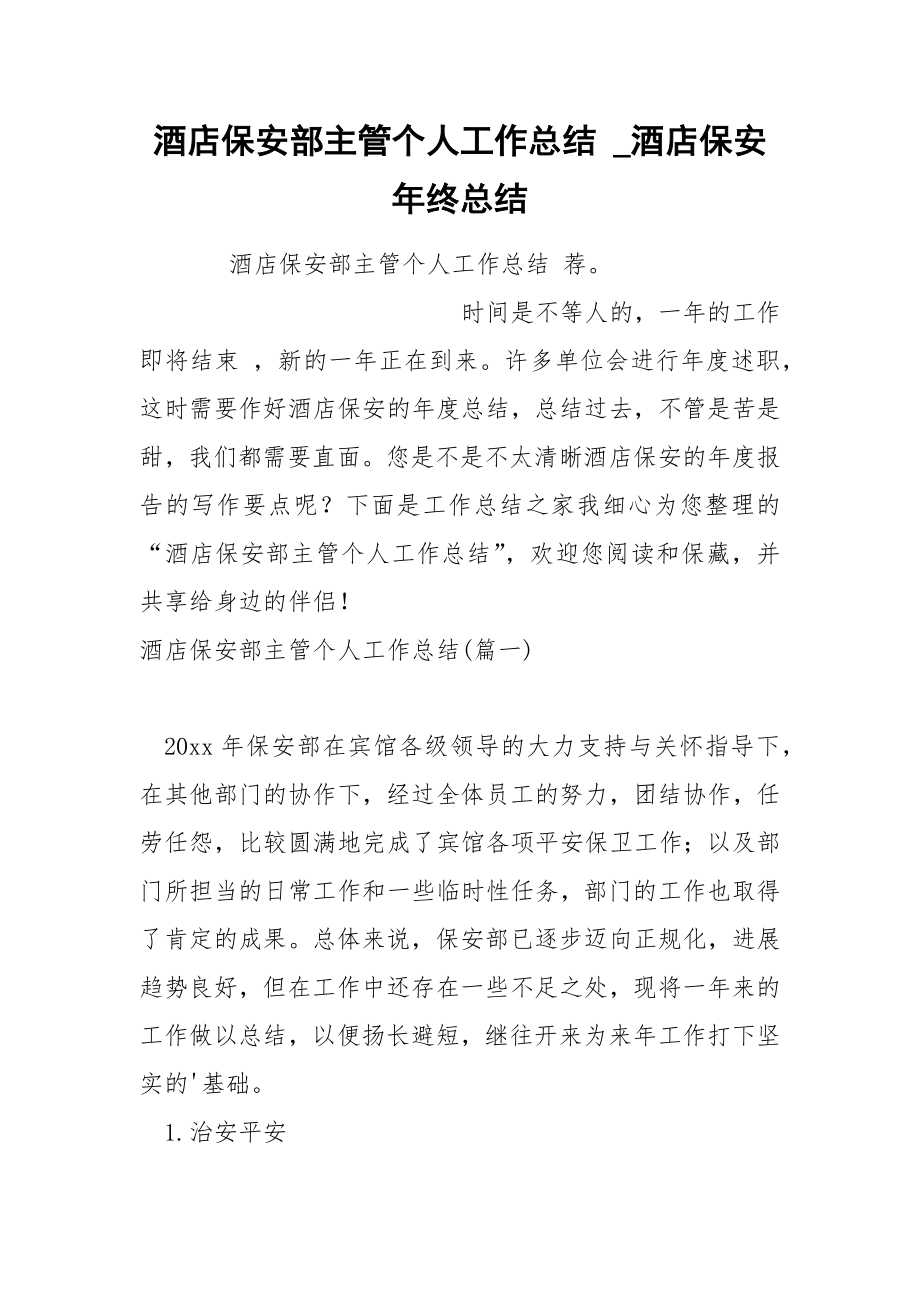 酒店保安部主管个人工作总结 _酒店保安年终总结

酒店保安部主管个人工作总结 荐。

时间是不等人的，一年的工作即将结束 ，新的一年正在到来。许多单位会进行年度述职，这时需要作好酒店保安的年度总结，总结过去，不管是苦是甜，我们都需要直面。您是不是不太清晰酒店保安的年度报告的写作要点呢？下面是工作总结之家我细心为您整理的“酒店保安部主管个人工作总结”，欢迎您阅读和保藏，并共享给身边的伴侣！

酒店保安部主管个人工作总结(篇一)

20xx 年保安部在宾馆各级领导的大力支持与关怀指导下，在其他部门的协作下，经过全体员工的努力，团结协作，任劳任怨，比较圆满地完成了宾馆各项平安保卫工作；以及部门所担当的日常工作和一些临时性任务，部门的工作也取得了肯定的成果。总体来说，保安部已逐步迈向正规化，进展趋势良好，但在工作中还存在一些不足之处，现将一年来的工作做以总结，以便扬长避短，继往开来为来年工作打下坚实的'基础。

1.治安平安